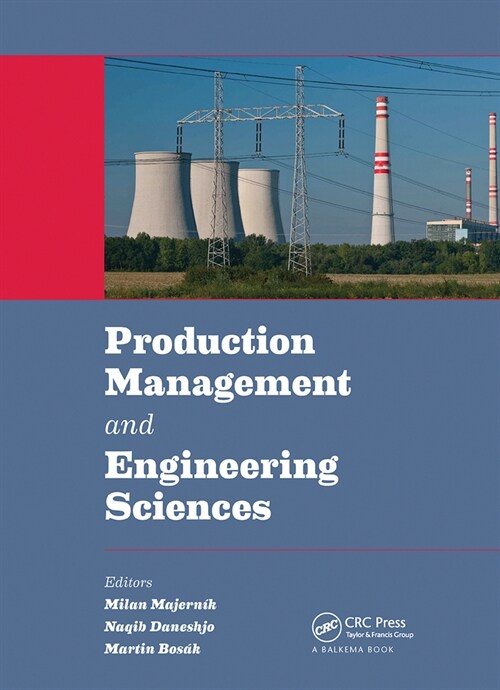 Production Management and Engineering Sciences

Editors
Milan Majerník
Naqib Daneshjo
Martin Bosák

CRC
CRC Press
Taylor & Francis Group
A BALKEMA BOOK